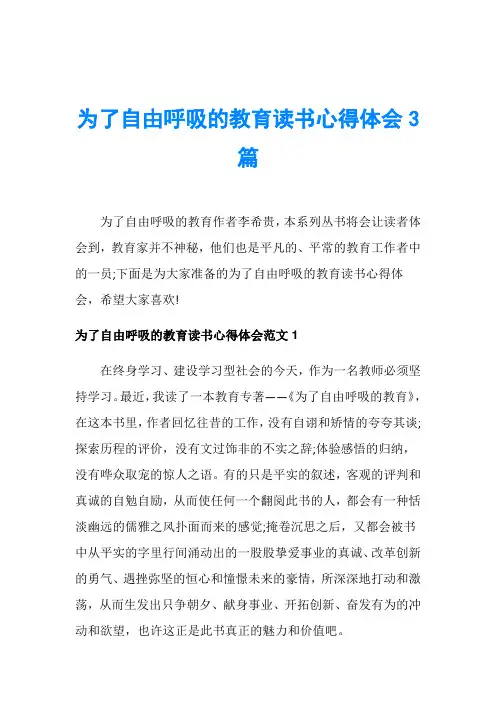 为了自由呼吸的教育读书心得体会 3 篇

为了自由呼吸的教育作者李希贵，本系列丛书将会让读者体会到，教育家并不神秘，他们也是平凡的、平常的教育工作者中的一员;下面是为大家准备的为了自由呼吸的教育读书心得体会，希望大家喜欢!

为了自由呼吸的教育读书心得体会范文 1

在终身学习、建设学习型社会的今天，作为一名教师必须坚持学习。最近，我读了一本教育专著——《为了自由呼吸的教育》，在这本书里，作者回忆往昔的工作，没有自诩和矫情的夸夸其谈;探索历程的评价，没有文过饰非的不实之辞;体验感悟的归纳，没有哗众取宠的惊人之语。有的只是平实的叙述，客观的评判和真诚的自勉自励，从而使任何一个翻阅此书的人，都会有一种恬淡幽远的儒雅之风扑面而来的感觉;掩卷沉思之后，又都会被书中从平实的字里行间涌动出的一股股挚爱事业的真诚、改革创新的勇气、遇挫弥坚的恒心和憧憬未来的豪情，所深深地打动和激荡，从而生发出只争朝夕、献身事业、开拓创新、奋发有为的冲动和欲望，也许这正是此书真正的魅力和价值吧。